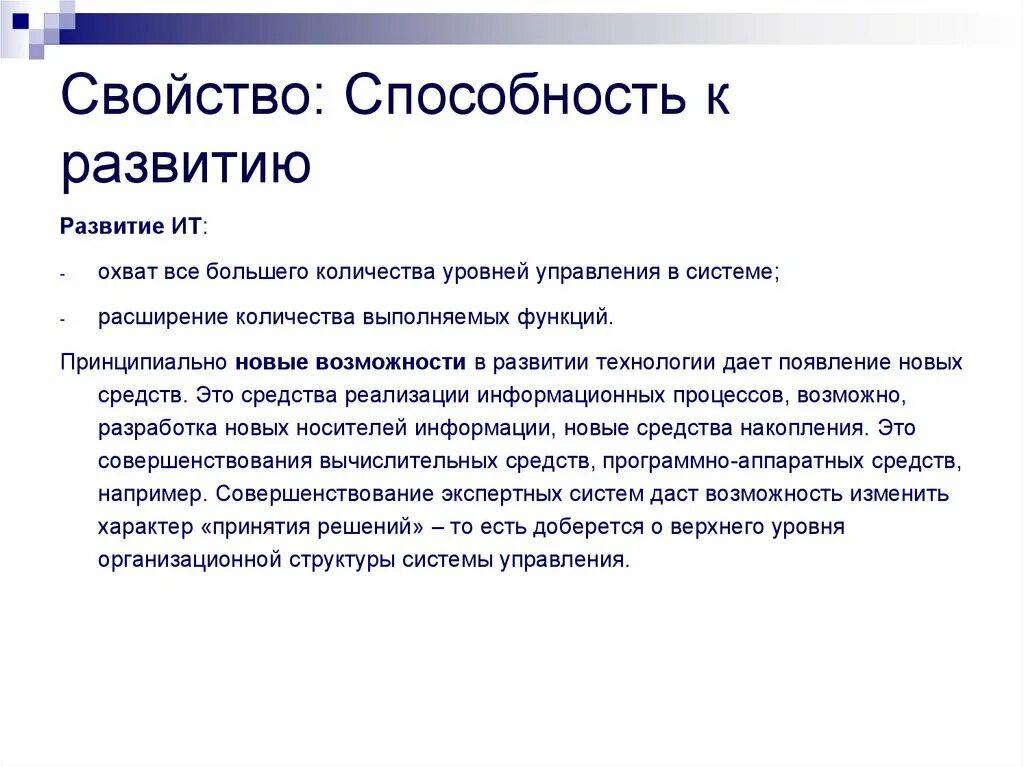 Свойство: Способность к развитию

Развитие ИТ:

- охват все большего количества уровней управления в системе;

- расширение количества выполняемых функций.

Принципиально новые возможности в развитии технологии дает появление новых средств. Это средства реализации информационных процессов, возможно, разработка новых носителей информации, новые средства накопления. Это совершенствования вычислительных средств, программно-аппаратных средств, например. Совершенствование экспертных систем даст возможность изменить характер «принятия решений» – то есть доберется о верхнего уровня организационной структуры системы управления.